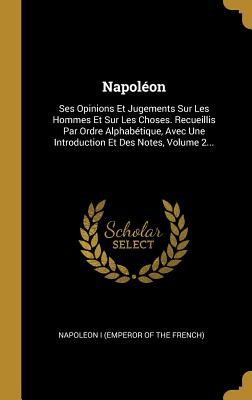 Napoléon

Ses Opinions Et Jugements Sur Les Hommes Et Sur Les Choses. Recueillis Par Ordre Alphabétique, Avec Une Introduction Et Des Notes, Volume 2...

Scholar SELECT

NAPOLEON I (EMPEROR OF THE FRENCH)